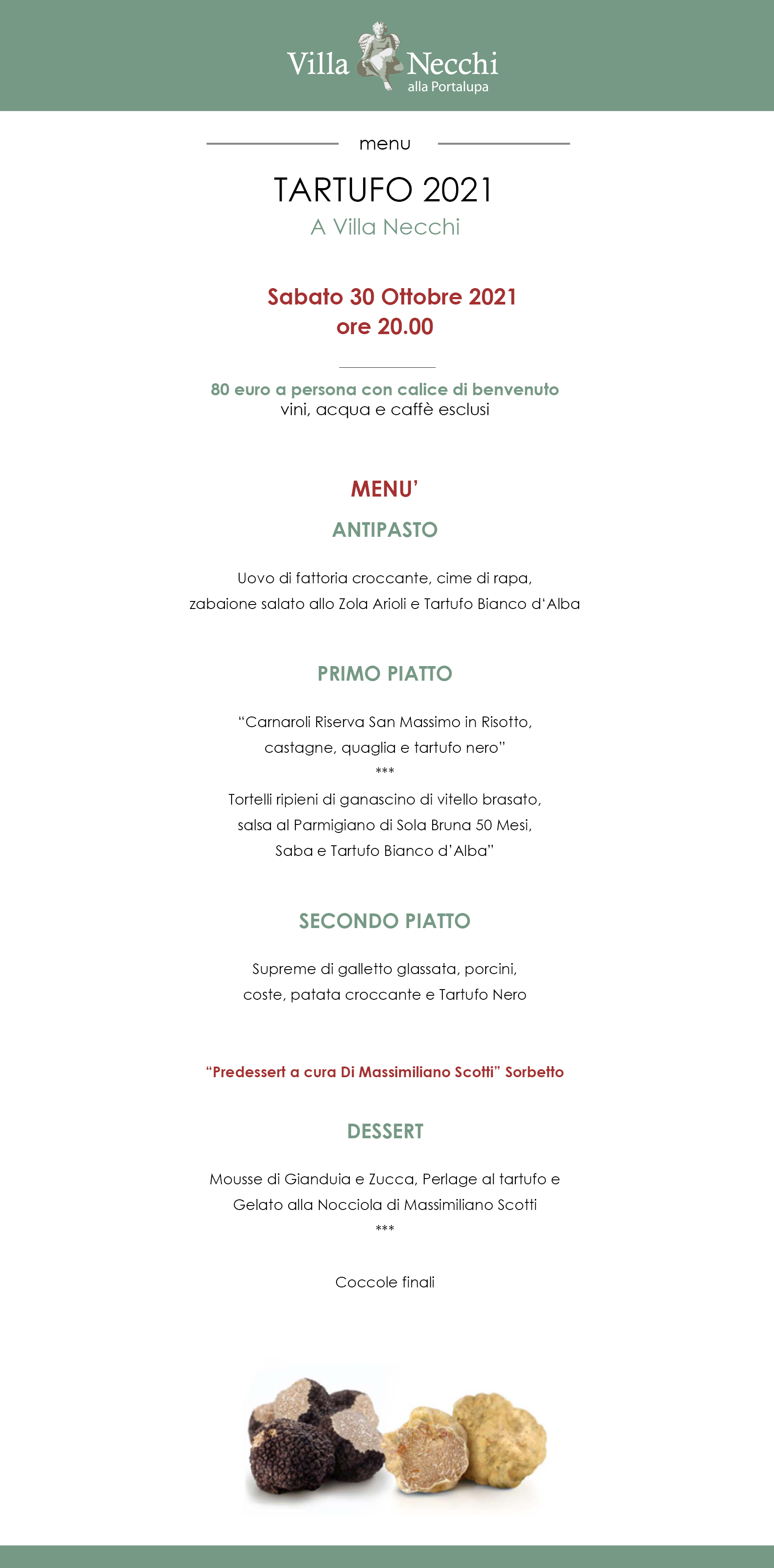 Villa Necchi alla Portalupa

menu

TARTUFO 2021

A Villa Necchi

Sabato 30 Ottobre 2021
ore 20.00

80 euro a persona con calice di benvenuto
vini, acqua e caffè esclusi

MENU'

ANTIPASTO

Uovo di fattoria croccante, cime di rapa, zabaione salato allo Zola Arioli e Tartufo Bianco d'Alba

PRIMO PIATTO

"Carnaroli Riserva San Massimo in Risotto, castagne, quaglia e tartufo nero"
***
Tortelli ripieni di ganascino di vitello brasato, salsa al Parmigiano di Sola Bruna 50 Mesi, Saba e Tartufo Bianco d'Alba"

SECONDO PIATTO

Supreme di galletto glassata, porcini, coste, patata croccante e Tartufo Nero

"Predessert a cura Di Massimiliano Scotti" Sorbetto

DESSERT

Mousse di Gianduia e Zucca, Perlage al tartufo e Gelato alla Nocciola di Massimiliano Scotti
***

Coccole finali